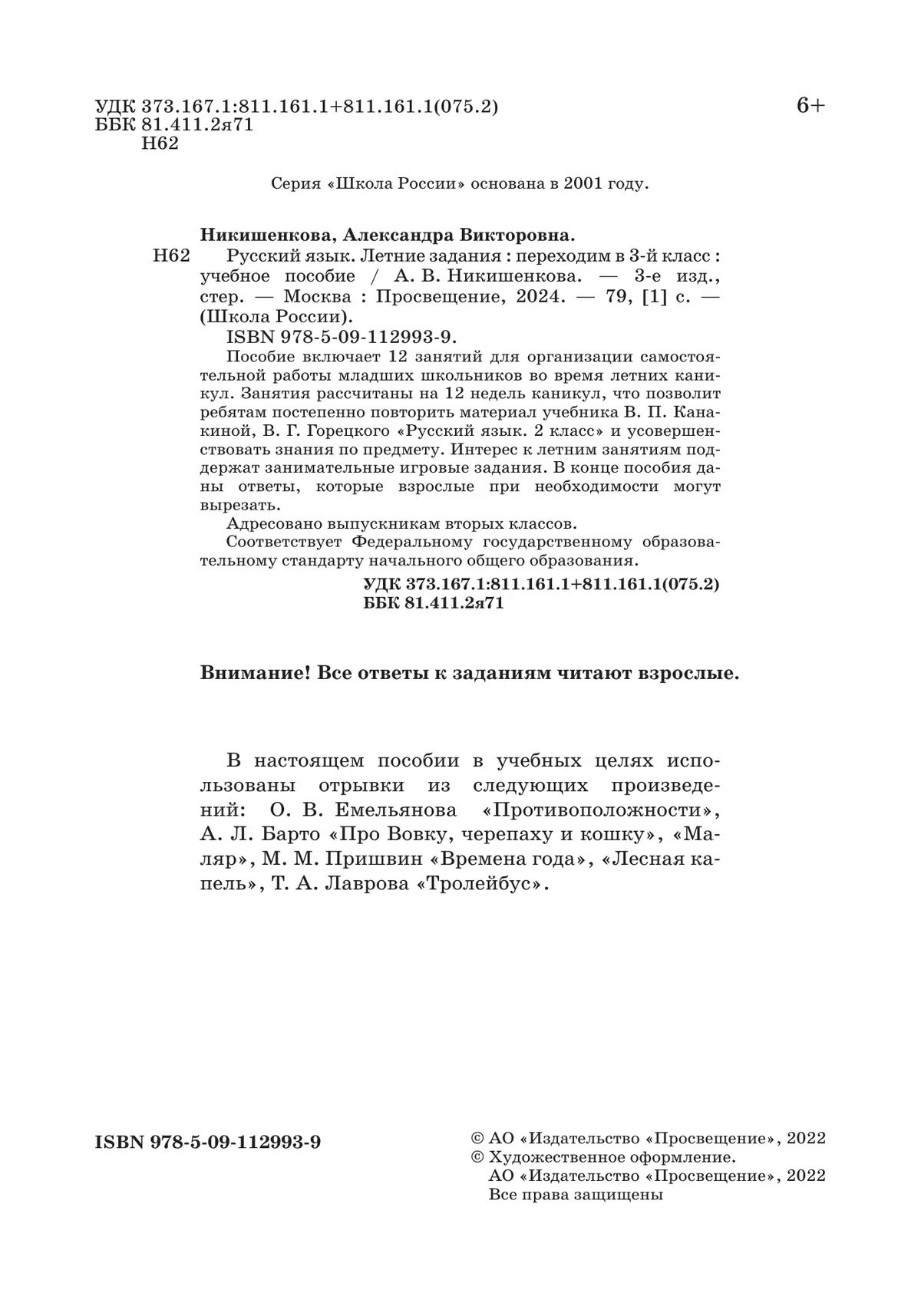 УДК 373.167.1:811.161.1+811.161.1(075.2)
ББК 81.411.2я71
Н62

6+

Серия «Школа России» основана в 2001 году.

Никишенкова, Александра Викторовна.
Н62 Русский язык. Летние задания : переходим в 3-й класс : учебное пособие / А. В. Никишенкова. — 3-е изд., стер. — Москва : Просвещение, 2024. — 79, [1] с. — (Школа России).
ISBN 978-5-09-112993-9.
Пособие включает 12 занятий для организации самостоятельной работы младших школьников во время летних каникул. Занятия рассчитаны на 12 недель каникул, что позволит ребятам постепенно повторить материал учебника В. П. Канакиной, В. Г. Горецкого «Русский язык. 2 класс» и усовершенствовать знания по предмету. Интерес к летним занятиям поддержат занимательные игровые задания. В конце пособия даны ответы, которые взрослые при необходимости могут вырезать.
Адресовано выпускникам вторых классов.
Соответствует Федеральному государственному образовательному стандарту начального общего образования.
УДК 373.167.1:811.161.1+811.161.1(075.2)
ББК 81.411.2я71

Внимание! Все ответы к заданиям читают взрослые.

В настоящем пособии в учебных целях использованы отрывки из следующих произведений: О. В. Емельянова «Противоположности», А. Л. Барто «Про Вовку, черепаху и кошку», «Маляр», М. М. Пришвин «Времена года», «Лесная капель», Т. А. Лаврова «Тролейбус».

ISBN 978-5-09-112993-9

© АО «Издательство «Просвещение», 2022
© Художественное оформление.
АО «Издательство «Просвещение», 2022
Все права защищены